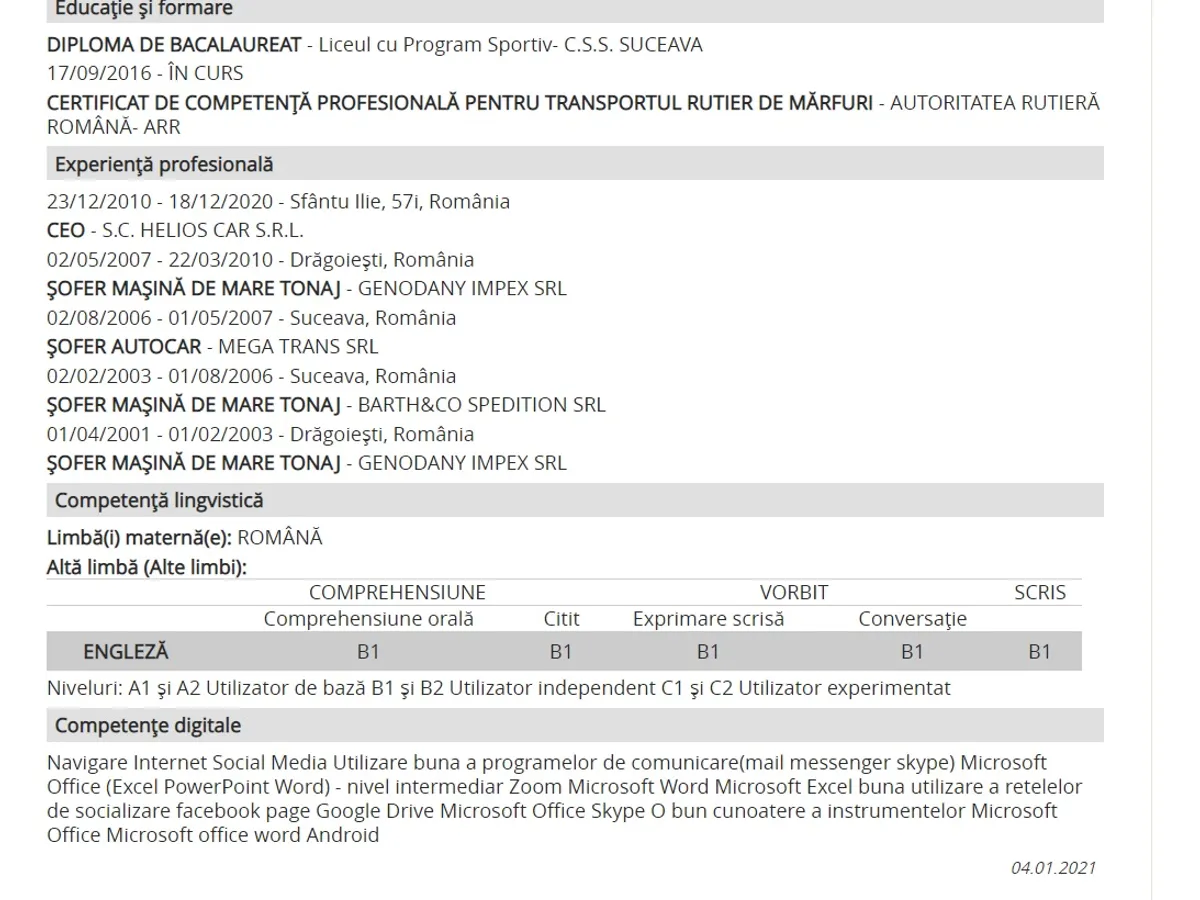 Educaţie şi formare

**DIPLOMA DE BACALAUREAT** - Liceul cu Program Sportiv- C.S.S. SUCEAVA
17/09/2016 - ÎN CURS
**CERTIFICAT DE COMPETENŢĂ PROFESIONALĂ PENTRU TRANSPORTUL RUTIER DE MĂRFURI** - AUTORITATEA RUTIERĂ ROMÂNĂ- ARR

Experienţă profesională

23/12/2010 - 18/12/2020 - Sfântu Ilie, 57i, România
**CEO** - S.C. HELIOS CAR S.R.L.
02/05/2007 - 22/03/2010 - Drăgoieşti, România
**ŞOFER MAŞINĂ DE MARE TONAJ** - GENODANY IMPEX SRL
02/08/2006 - 01/05/2007 - Suceava, România
**ŞOFER AUTOCAR** - MEGA TRANS SRL
02/02/2003 - 01/08/2006 - Suceava, România
**ŞOFER MAŞINĂ DE MARE TONAJ** - BARTH&CO SPEDITION SRL
01/04/2001 - 01/02/2003 - Drăgoieşti, România
**ŞOFER MAŞINĂ DE MARE TONAJ** - GENODANY IMPEX SRL

Competenţă lingvistică

**Limbă(i) maternă(e):** ROMÂNĂ
**Altă limbă (Alte limbi):**

| | COMPREHENSIUNE | | VORBIT | | SCRIS |
|---|---|---|---|---|---|
| | Comprehensiune orală | Citit | Exprimare scrisă | Conversaţie | |
| **ENGLEZĂ** | B1 | B1 | B1 | B1 | B1 |

Niveluri: A1 şi A2 Utilizator de bază B1 şi B2 Utilizator independent C1 şi C2 Utilizator experimentat

Competenţe digitale

Navigare Internet Social Media Utilizare buna a programelor de comunicare(mail messenger skype) Microsoft Office (Excel PowerPoint Word) - nivel intermediar Zoom Microsoft Word Microsoft Excel buna utilizare a retelelor de socializare facebook page Google Drive Microsoft Office Skype O bun cunoatere a instrumentelor Microsoft Office Microsoft office word Android

04.01.2021